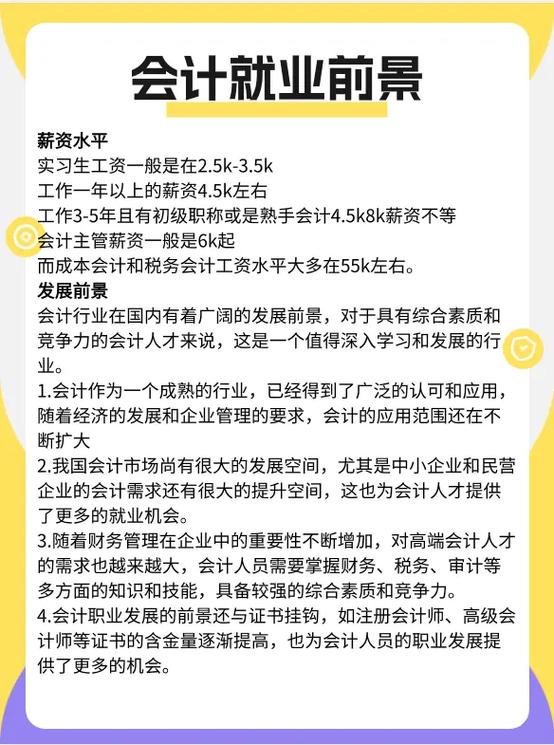 会计就业前景

薪资水平
实习生工资一般是在2.5k-3.5k
工作一年以上的薪资4.5k左右
工作3-5年且有初级职称或是熟手会计4.5k8k薪资不等
会计主管薪资一般是6k起
而成本会计和税务会计工资水平大多在55k左右。
发展前景
会计行业在国内有着广阔的发展前景，对于具有综合素质和竞争力的会计人才来说，这是一个值得深入学习和发展的行业。
1.会计作为一个成熟的行业，已经得到了广泛的认可和应用，随着经济的发展和企业管理的要求，会计的应用范围还在不断扩大
2.我国会计市场尚有很大的发展空间，尤其是中小企业和民营企业的会计需求还有很大的提升空间，这也为会计人才提供了更多的就业机会。
3.随着财务管理在企业中的重要性不断增加，对高端会计人才的需求也越来越大，会计人员需要掌握财务、税务、审计等多方面的知识和技能，具备较强的综合素质和竞争力。
4.会计职业发展的前景还与证书挂钩，如注册会计师、高级会计师等证书的含金量逐渐提高，也为会计人员的职业发展提供了更多的机会。